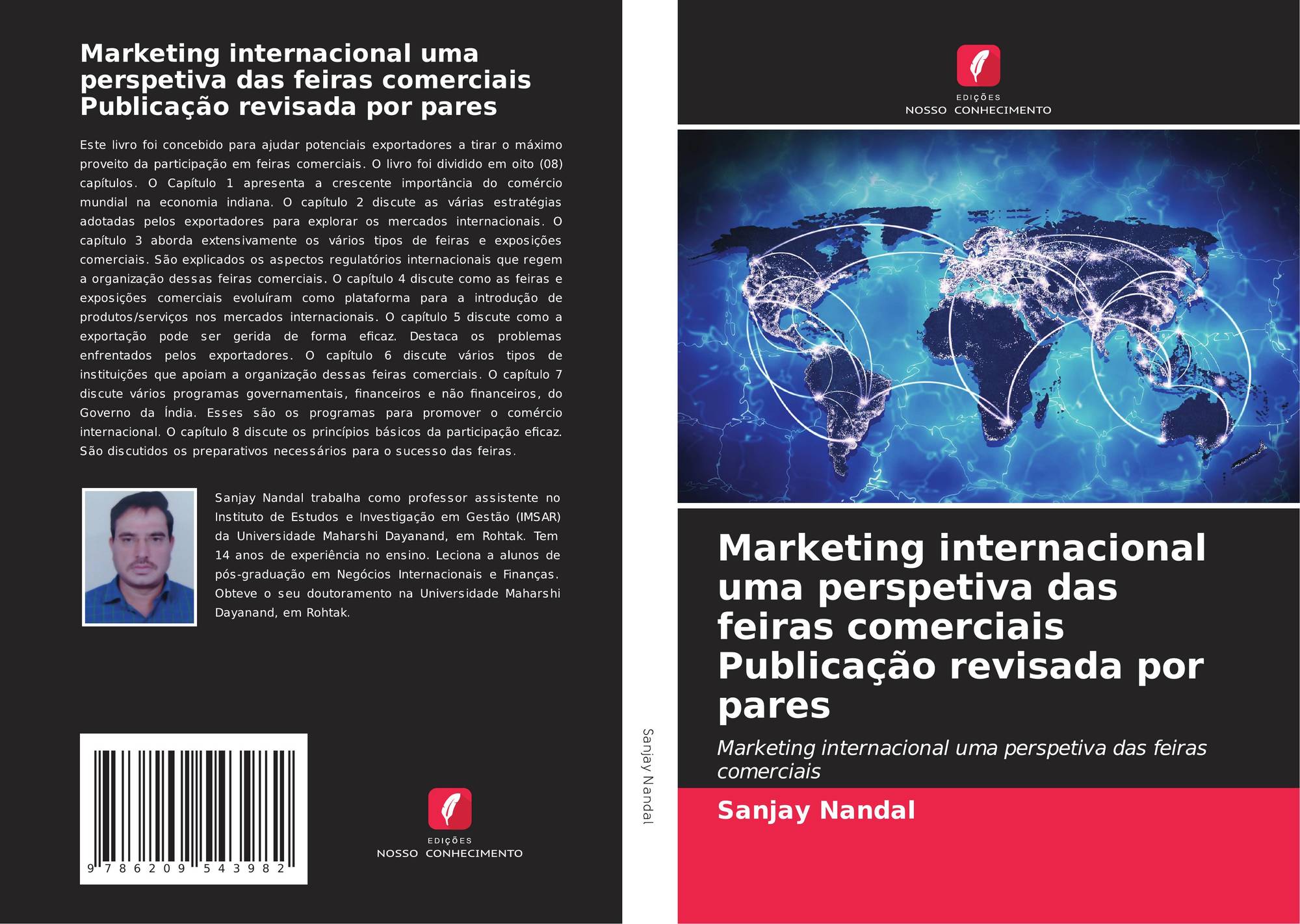 Marketing internacional uma perspetiva das feiras comerciais Publicação revisada por pares

Este livro foi concebido para ajudar potenciais exportadores a tirar o máximo proveito da participação em feiras comerciais. O livro foi dividido em oito (08) capítulos. O Capítulo 1 apresenta a crescente importância do comércio mundial na economia indiana. O capítulo 2 discute as várias estratégias adotadas pelos exportadores para explorar os mercados internacionais. O capítulo 3 aborda extensivamente os vários tipos de feiras e exposições comerciais. São explicados os aspectos regulatórios internacionais que regem a organização dessas feiras comerciais. O capítulo 4 discute como as feiras e exposições comerciais evoluíram como plataforma para a introdução de produtos/serviços nos mercados internacionais. O capítulo 5 discute como a exportação pode ser gerida de forma eficaz. Destaca os problemas enfrentados pelos exportadores. O capítulo 6 discute vários tipos de instituições que apoiam a organização dessas feiras comerciais. O capítulo 7 discute vários programas governamentais, financeiros e não financeiros, do Governo da Índia. Esses são os programas para promover o comércio internacional. O capítulo 8 discute os princípios básicos da participação eficaz. São discutidos os preparativos necessários para o sucesso das feiras.

Sanjay Nandal trabalha como professor assistente no Instituto de Estudos e Investigação em Gestão (IMSAR) da Universidade Maharshi Dayanand, em Rohtak. Tem 14 anos de experiência no ensino. Leciona a alunos de pós-graduação em Negócios Internacionais e Finanças. Obteve o seu doutoramento na Universidade Maharshi Dayanand, em Rohtak.

9 786209 543982

EDIÇÕES
NOSSO CONHECIMENTO

Sanjay Nandal

EDIÇÕES
NOSSO CONHECIMENTO

Marketing internacional uma perspetiva das feiras comerciais Publicação revisada por pares

Marketing internacional uma perspetiva das feiras comerciais

Sanjay Nandal